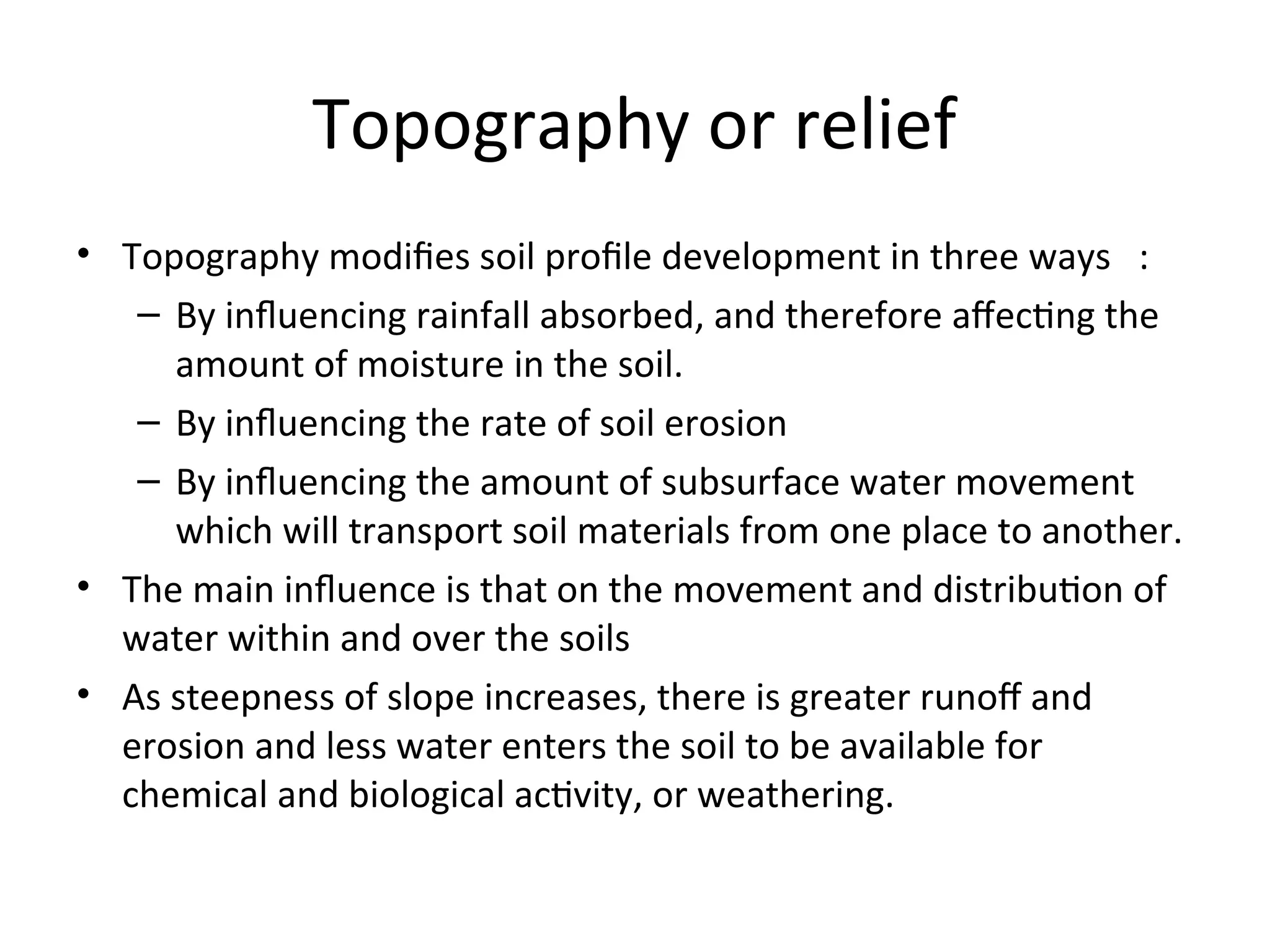 Topography or relief

• Topography modifies soil profile development in three ways :
– By influencing rainfall absorbed, and therefore affecting the amount of moisture in the soil.
– By influencing the rate of soil erosion
– By influencing the amount of subsurface water movement which will transport soil materials from one place to another.
• The main influence is that on the movement and distribution of water within and over the soils
• As steepness of slope increases, there is greater runoff and erosion and less water enters the soil to be available for chemical and biological activity, or weathering.